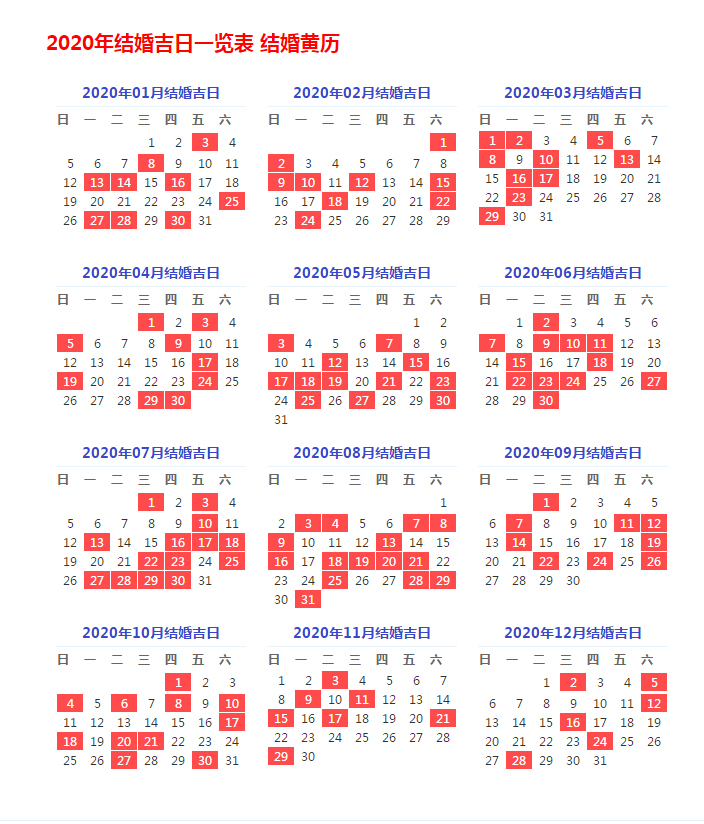 2020年结婚吉日一览表 结婚黄历

2020年01月结婚吉日

| 日 | 一 | 二 | 三 | 四 | 五 | 六 |
|---|---|---|---|---|---|---|
| | | | 1 | 2 | 3 | 4 |
| 5 | 6 | 7 | 8 | 9 | 10 | 11 |
| 12 | 13 | 14 | 15 | 16 | 17 | 18 |
| 19 | 20 | 21 | 22 | 23 | 24 | 25 |
| 26 | 27 | 28 | 29 | 30 | 31 | |

2020年02月结婚吉日

| 日 | 一 | 二 | 三 | 四 | 五 | 六 |
|---|---|---|---|---|---|---|
| | | | | | | 1 |
| 2 | 3 | 4 | 5 | 6 | 7 | 8 |
| 9 | 10 | 11 | 12 | 13 | 14 | 15 |
| 16 | 17 | 18 | 19 | 20 | 21 | 22 |
| 23 | 24 | 25 | 26 | 27 | 28 | 29 |

2020年03月结婚吉日

| 日 | 一 | 二 | 三 | 四 | 五 | 六 |
|---|---|---|---|---|---|---|
| 1 | 2 | 3 | 4 | 5 | 6 | 7 |
| 8 | 9 | 10 | 11 | 12 | 13 | 14 |
| 15 | 16 | 17 | 18 | 19 | 20 | 21 |
| 22 | 23 | 24 | 25 | 26 | 27 | 28 |
| 29 | 30 | 31 | | | | |

2020年04月结婚吉日

| 日 | 一 | 二 | 三 | 四 | 五 | 六 |
|---|---|---|---|---|---|---|
| | | | 1 | 2 | 3 | 4 |
| 5 | 6 | 7 | 8 | 9 | 10 | 11 |
| 12 | 13 | 14 | 15 | 16 | 17 | 18 |
| 19 | 20 | 21 | 22 | 23 | 24 | 25 |
| 26 | 27 | 28 | 29 | 30 | | |

2020年05月结婚吉日

| 日 | 一 | 二 | 三 | 四 | 五 | 六 |
|---|---|---|---|---|---|---|
| | | | | | 1 | 2 |
| 3 | 4 | 5 | 6 | 7 | 8 | 9 |
| 10 | 11 | 12 | 13 | 14 | 15 | 16 |
| 17 | 18 | 19 | 20 | 21 | 22 | 23 |
| 24 | 25 | 26 | 27 | 28 | 29 | 30 |
| 31 | | | | | | |

2020年06月结婚吉日

| 日 | 一 | 二 | 三 | 四 | 五 | 六 |
|---|---|---|---|---|---|---|
| | 1 | 2 | 3 | 4 | 5 | 6 |
| 7 | 8 | 9 | 10 | 11 | 12 | 13 |
| 14 | 15 | 16 | 17 | 18 | 19 | 20 |
| 21 | 22 | 23 | 24 | 25 | 26 | 27 |
| 28 | 29 | 30 | | | | |

2020年07月结婚吉日

| 日 | 一 | 二 | 三 | 四 | 五 | 六 |
|---|---|---|---|---|---|---|
| | | | 1 | 2 | 3 | 4 |
| 5 | 6 | 7 | 8 | 9 | 10 | 11 |
| 12 | 13 | 14 | 15 | 16 | 17 | 18 |
| 19 | 20 | 21 | 22 | 23 | 24 | 25 |
| 26 | 27 | 28 | 29 | 30 | 31 | |

2020年08月结婚吉日

| 日 | 一 | 二 | 三 | 四 | 五 | 六 |
|---|---|---|---|---|---|---|
| | | | | | | 1 |
| 2 | 3 | 4 | 5 | 6 | 7 | 8 |
| 9 | 10 | 11 | 12 | 13 | 14 | 15 |
| 16 | 17 | 18 | 19 | 20 | 21 | 22 |
| 23 | 24 | 25 | 26 | 27 | 28 | 29 |
| 30 | 31 | | | | | |

2020年09月结婚吉日

| 日 | 一 | 二 | 三 | 四 | 五 | 六 |
|---|---|---|---|---|---|---|
| | | 1 | 2 | 3 | 4 | 5 |
| 6 | 7 | 8 | 9 | 10 | 11 | 12 |
| 13 | 14 | 15 | 16 | 17 | 18 | 19 |
| 20 | 21 | 22 | 23 | 24 | 25 | 26 |
| 27 | 28 | 29 | 30 | | | |

2020年10月结婚吉日

| 日 | 一 | 二 | 三 | 四 | 五 | 六 |
|---|---|---|---|---|---|---|
| | | | | 1 | 2 | 3 |
| 4 | 5 | 6 | 7 | 8 | 9 | 10 |
| 11 | 12 | 13 | 14 | 15 | 16 | 17 |
| 18 | 19 | 20 | 21 | 22 | 23 | 24 |
| 25 | 26 | 27 | 28 | 29 | 30 | 31 |

2020年11月结婚吉日

| 日 | 一 | 二 | 三 | 四 | 五 | 六 |
|---|---|---|---|---|---|---|
| 1 | 2 | 3 | 4 | 5 | 6 | 7 |
| 8 | 9 | 10 | 11 | 12 | 13 | 14 |
| 15 | 16 | 17 | 18 | 19 | 20 | 21 |
| 22 | 23 | 24 | 25 | 26 | 27 | 28 |
| 29 | 30 | | | | | |

2020年12月结婚吉日

| 日 | 一 | 二 | 三 | 四 | 五 | 六 |
|---|---|---|---|---|---|---|
| | | 1 | 2 | 3 | 4 | 5 |
| 6 | 7 | 8 | 9 | 10 | 11 | 12 |
| 13 | 14 | 15 | 16 | 17 | 18 | 19 |
| 20 | 21 | 22 | 23 | 24 | 25 | 26 |
| 27 | 28 | 29 | 30 | 31 | | |